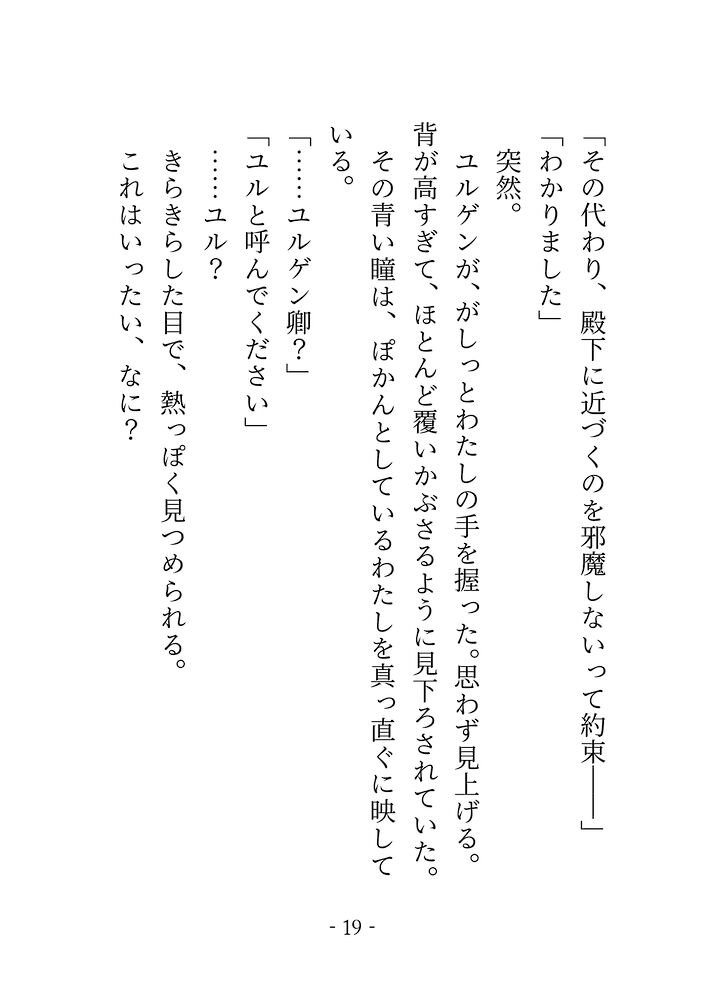 「その代わり、殿下に近づくのを邪魔しないって約束――」

「わかりました」

突然。

ユルゲンが、がしっとわたしの手を握った。思わず見上げる。

背が高すぎて、ほとんど覆いかぶさるように見下ろされていた。

その青い瞳は、ぽかんとしているわたしを真っ直ぐに映している。

「……ユルゲン卿?」

「ユルと呼んでください」

……ユル?

きらきらした目で、熱っぽく見つめられる。

これはいったい、なに?

- 19 -